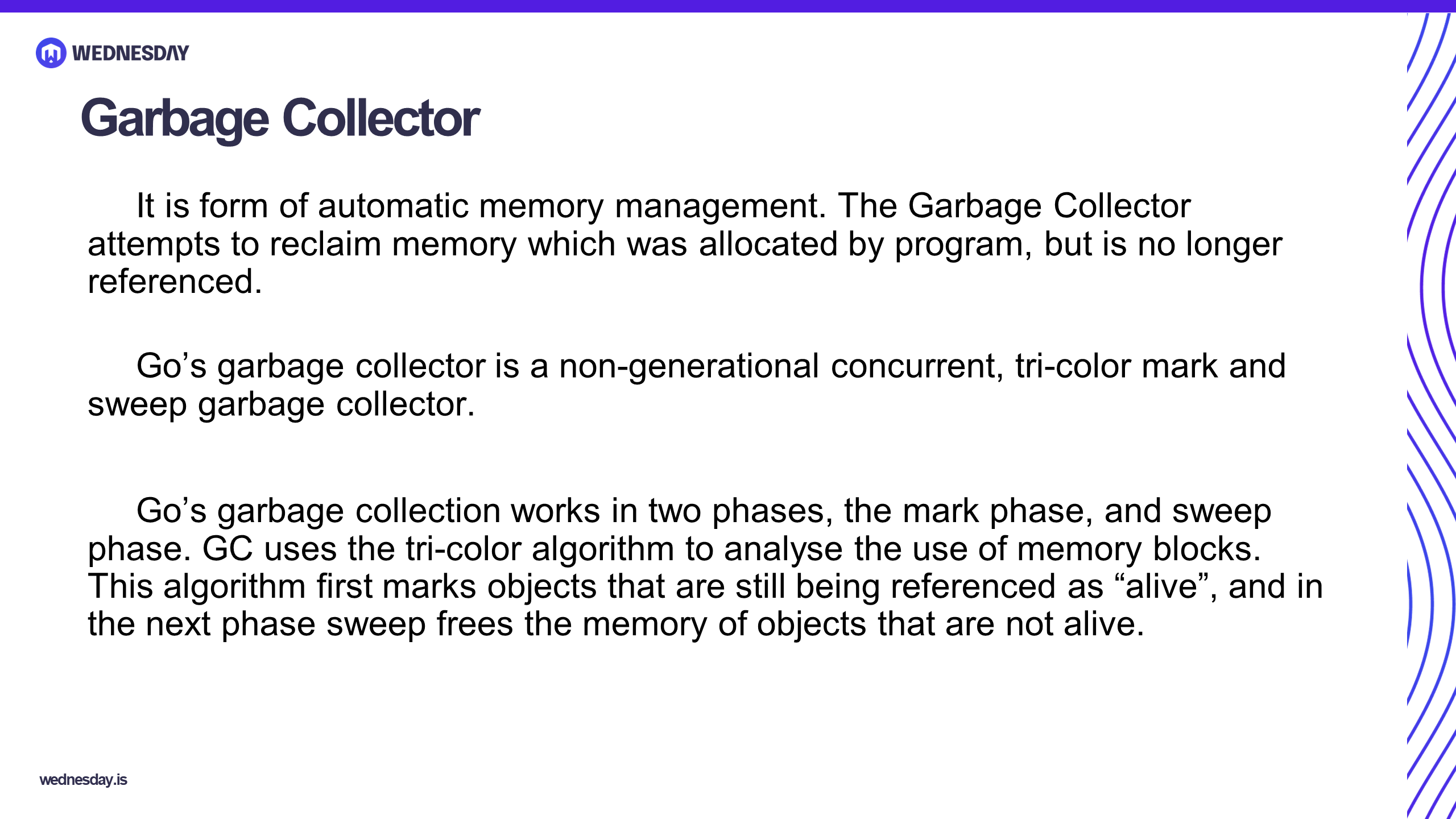 WEDNESDAY

Garbage Collector

It is form of automatic memory management. The Garbage Collector attempts to reclaim memory which was allocated by program, but is no longer referenced.

Go’s garbage collector is a non-generational concurrent, tri-color mark and sweep garbage collector.

Go’s garbage collection works in two phases, the mark phase, and sweep phase. GC uses the tri-color algorithm to analyse the use of memory blocks. This algorithm first marks objects that are still being referenced as “alive”, and in the next phase sweep frees the memory of objects that are not alive.

wednesday.is